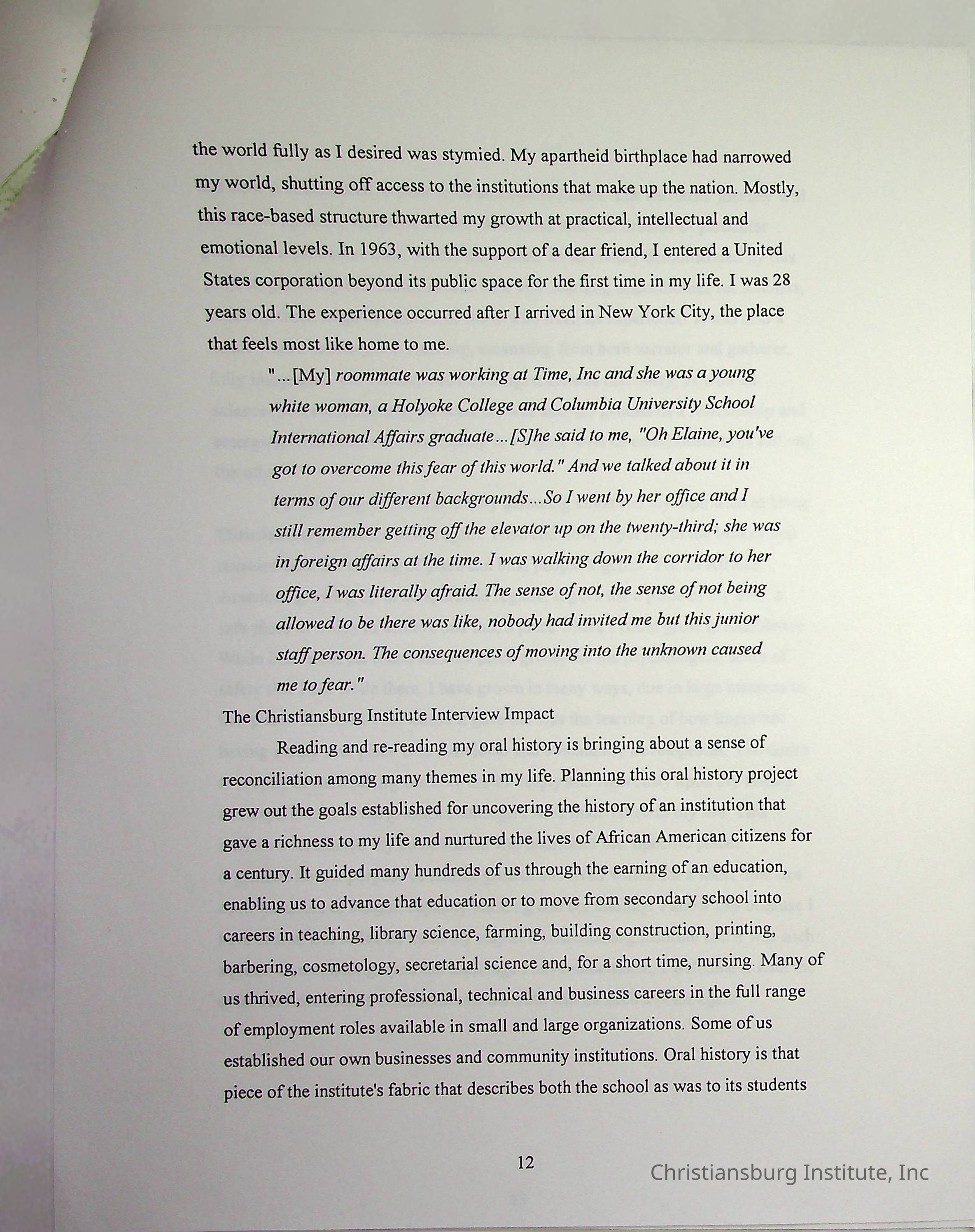 the world fully as I desired was stymied. My apartheid birthplace had narrowed my world, shutting off access to the institutions that make up the nation. Mostly, this race-based structure thwarted my growth at practical, intellectual and emotional levels. In 1963, with the support of a dear friend, I entered a United States corporation beyond its public space for the first time in my life. I was 28 years old. The experience occurred after I arrived in New York City, the place that feels most like home to me.

"...[My] roommate was working at Time, Inc and she was a young white woman, a Holyoke College and Columbia University School International Affairs graduate...[S]he said to me, "Oh Elaine, you've got to overcome this fear of this world." And we talked about it in terms of our different backgrounds...So I went by her office and I still remember getting off the elevator up on the twenty-third; she was in foreign affairs at the time. I was walking down the corridor to her office, I was literally afraid. The sense of not, the sense of not being allowed to be there was like, nobody had invited me but this junior staff person. The consequences of moving into the unknown caused me to fear."

The Christiansburg Institute Interview Impact

Reading and re-reading my oral history is bringing about a sense of reconciliation among many themes in my life. Planning this oral history project grew out the goals established for uncovering the history of an institution that gave a richness to my life and nurtured the lives of African American citizens for a century. It guided many hundreds of us through the earning of an education, enabling us to advance that education or to move from secondary school into careers in teaching, library science, farming, building construction, printing, barbering, cosmetology, secretarial science and, for a short time, nursing. Many of us thrived, entering professional, technical and business careers in the full range of employment roles available in small and large organizations. Some of us established our own businesses and community institutions. Oral history is that piece of the institute's fabric that describes both the school as was to its students

12

Christiansburg Institute, Inc